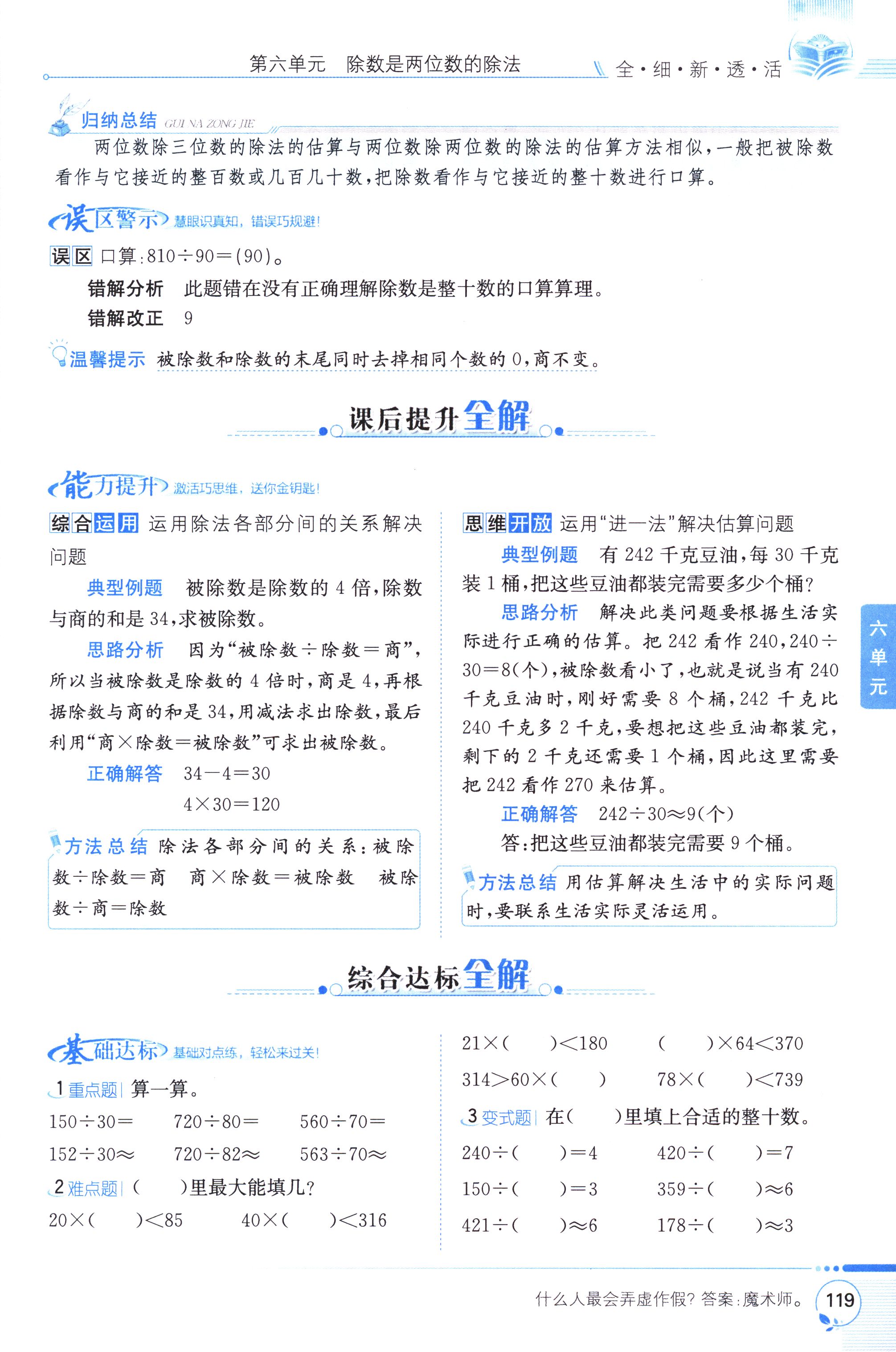 第六单元　除数是两位数的除法　全·细·新·透·活

归纳总结 GUI NA ZONG JIE

两位数除三位数的除法的估算与两位数除两位数的除法的估算方法相似，一般把被除数看作与它接近的整百数或几百几十数，把除数看作与它接近的整十数进行口算。

误区警示 慧眼识真知，错误巧规避！

误区 口算：$810\div90=(90)$。

错解分析　此题错在没有正确理解除数是整十数的口算算理。

错解改正　9

温馨提示 被除数和除数的末尾同时去掉相同个数的0，商不变。

课后提升全解

能力提升 激活巧思维，送你金钥匙！

综合运用 运用除法各部分间的关系解决问题

典型例题　被除数是除数的4倍，除数与商的和是34，求被除数。

思路分析　因为“被除数÷除数＝商”，所以当被除数是除数的4倍时，商是4，再根据除数与商的和是34，用减法求出除数，最后利用“商×除数＝被除数”可求出被除数。

正确解答　$34-4=30$

$4\times30=120$

方法总结 除法各部分间的关系：被除数÷除数＝商　商×除数＝被除数　被除数÷商＝除数

思维开放 运用“进一法”解决估算问题

典型例题　有242千克豆油，每30千克装1桶，把这些豆油都装完需要多少个桶？

思路分析　解决此类问题要根据生活实际进行正确的估算。把242看作240，$240\div30=8$（个），被除数看小了，也就是说当有240千克豆油时，刚好需要8个桶，242千克比240千克多2千克，要想把这些豆油都装完，剩下的2千克还需要1个桶，因此这里需要把242看作270来估算。

正确解答　$242\div30\approx9$（个）

答：把这些豆油都装完需要9个桶。

方法总结 用估算解决生活中的实际问题时，要联系生活实际灵活运用。

六单元

综合达标全解

基础达标 基础对点练，轻松来过关！

1 重点题 算一算。

$150\div30=$　　$720\div80=$　　$560\div70=$

$152\div30\approx$　　$720\div82\approx$　　$563\div70\approx$

2 难点题 （　　）里最大能填几？

$20\times(\quad)<85$　　$40\times(\quad)<316$

$21\times(\quad)<180$　　$(\quad)\times64<370$

$314>60\times(\quad)$　　$78\times(\quad)<739$

3 变式题 在（　　）里填上合适的整十数。

$240\div(\quad)=4$　　$420\div(\quad)=7$

$150\div(\quad)=3$　　$359\div(\quad)\approx6$

$421\div(\quad)\approx6$　　$178\div(\quad)\approx3$

什么人最会弄虚作假？答案：魔术师。　119